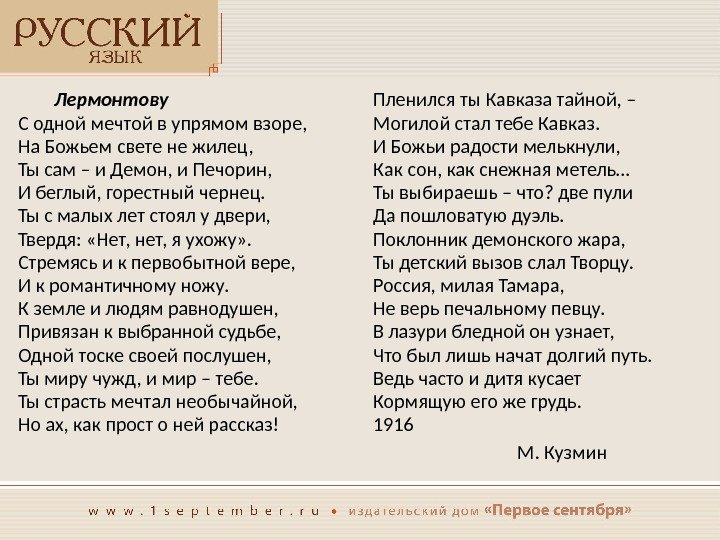 РУССКИЙ
ЯЗЫК

Лермонтову
С одной мечтой в упрямом взоре,
На Божьем свете не жилец,
Ты сам – и Демон, и Печорин,
И беглый, горестный чернец.
Ты с малых лет стоял у двери,
Твердя: «Нет, нет, я ухожу».
Стремясь и к первобытной вере,
И к романтичному ножу.
К земле и людям равнодушен,
Привязан к выбранной судьбе,
Одной тоске своей послушен,
Ты миру чужд, и мир – тебе.
Ты страсть мечтал необычайной,
Но ах, как прост о ней рассказ!

Пленился ты Кавказа тайной, –
Могилой стал тебе Кавказ.
И Божьи радости мелькнули,
Как сон, как снежная метель…
Ты выбираешь – что? две пули
Да пошловатую дуэль.
Поклонник демонского жара,
Ты детский вызов слал Творцу.
Россия, милая Тамара,
Не верь печальному певцу.
В лазури бледной он узнает,
Что был лишь начат долгий путь.
Ведь часто и дитя кусает
Кормящую его же грудь.
1916

М. Кузмин

www.1september.ru • издательский дом «Первое сентября»